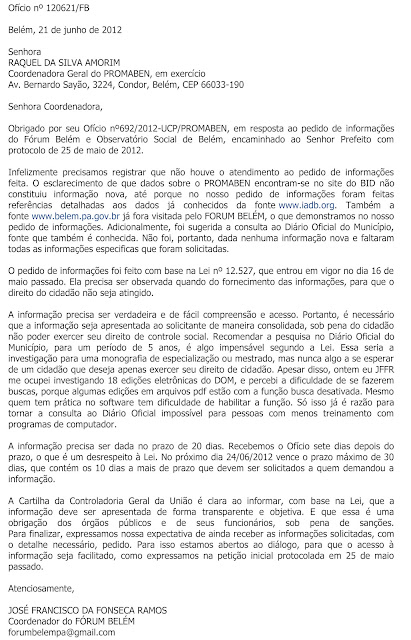 Ofício nº 120621/FB

Belém, 21 de junho de 2012

Senhora
RAQUEL DA SILVA AMORIM
Coordenadora Geral do PROMABEN, em exercício
Av. Bernardo Sayão, 3224, Condor, Belém, CEP 66033-190

Senhora Coordenadora,

Obrigado por seu Ofício nº692/2012-UCP/PROMABEN, em resposta ao pedido de informações do Fórum Belém e Observatório Social de Belém, encaminhado ao Senhor Prefeito com protocolo de 25 de maio de 2012.

Infelizmente precisamos registrar que não houve o atendimento ao pedido de informações feita. O esclarecimento de que dados sobre o PROMABEN encontram-se no site do BID não constituiu informação nova, até porque no nosso pedido de informações foram feitas referências detalhadas aos dados já conhecidos da fonte www.iadb.org. Também a fonte www.belem.pa.gov.br já fora visitada pelo FORUM BELÉM, o que demonstramos no nosso pedido de informações. Adicionalmente, foi sugerida a consulta ao Diário Oficial do Município, fonte que também é conhecida. Não foi, portanto, dada nenhuma informação nova e faltaram todas as informações específicas que foram solicitadas.

O pedido de informações foi feito com base na Lei nº 12.527, que entrou em vigor no dia 16 de maio passado. Ela precisa ser observada quando do fornecimento das informações, para que o direito do cidadão não seja atingido.

A informação precisa ser verdadeira e de fácil compreensão e acesso. Portanto, é necessário que a informação seja apresentada ao solicitante de maneira consolidada, sob pena do cidadão não poder exercer seu direito de controle social. Recomendar a pesquisa no Diário Oficial do Município, para um período de 5 anos, é algo impensável segundo a Lei. Essa seria a investigação para uma monografia de especialização ou mestrado, mas nunca algo a se esperar de um cidadão que deseja apenas exercer seu direito de cidadão. Apesar disso, ontem eu JFFR me ocupei investigando 18 edições eletrônicas do DOM, e percebi a dificuldade de se fazerem buscas, porque algumas edições em arquivos pdf estão com a função busca desativada. Mesmo quem tem prática no software tem dificuldade de habilitar a função. Só isso já é razão para tornar a consulta ao Diário Oficial impossível para pessoas com menos treinamento com programas de computador.

A informação precisa ser dada no prazo de 20 dias. Recebemos o Ofício sete dias depois do prazo, o que é um desrespeito à Lei. No próximo dia 24/06/2012 vence o prazo máximo de 30 dias, que contém os 10 dias a mais de prazo que devem ser solicitados a quem demandou a informação.

A Cartilha da Controladoria Geral da União é clara ao informar, com base na Lei, que a informação deve ser apresentada de forma transparente e objetiva. E que essa é uma obrigação dos órgãos públicos e de seus funcionários, sob pena de sanções. Para finalizar, expressamos nossa expectativa de ainda receber as informações solicitadas, com o detalhe necessário, pedido. Para isso estamos abertos ao diálogo, para que o acesso à informação seja facilitado, como expressamos na petição inicial protocolada em 25 de maio passado.

Atenciosamente,

JOSÉ FRANCISCO DA FONSECA RAMOS
Coordenador do FÓRUM BELÉM
forumbelempa@gmail.com